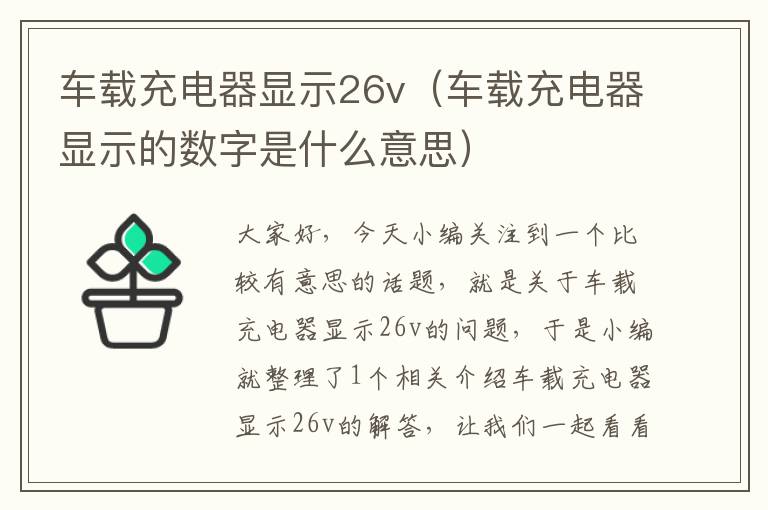 车载充电器显示26v（车载充电器显示的数字是什么意思）

大家好，今天小编关注到一个比较有意思的话题，就是关于车载充电器显示26v的问题，于是小编就整理了1个相关介绍车载充电器显示26v的解答，让我们一起看看